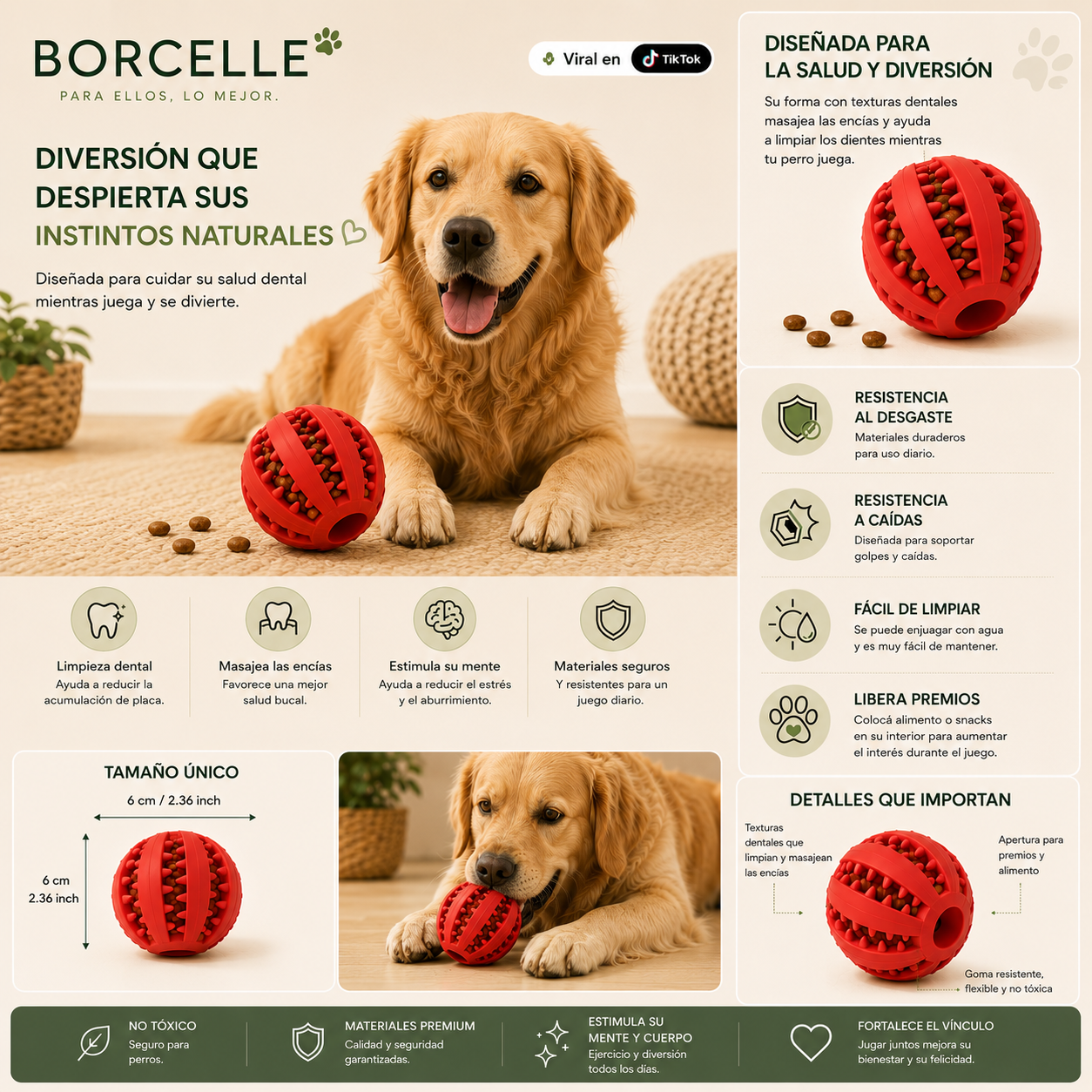 BORCELLE
PARA ELLOS, LO MEJOR.

Viral en TikTok

DIVERSIÓN QUE DESPIERTA SUS INSTINTOS NATURALES

Diseñada para cuidar su salud dental mientras juega y se divierte.

Limpieza dental
Ayuda a reducir la acumulación de placa.

Masajea las encías
Favorece una mejor salud bucal.

Estimula su mente
Ayuda a reducir el estrés y el aburrimiento.

Materiales seguros
Y resistentes para un juego diario.

TAMAÑO ÚNICO
6 cm / 2.36 inch
6 cm
2.36 inch

DISEÑADA PARA LA SALUD Y DIVERSIÓN

Su forma con texturas dentales masajea las encías y ayuda a limpiar los dientes mientras tu perro juega.

RESISTENCIA AL DESGASTE
Materiales duraderos para uso diario.

RESISTENCIA A CAÍDAS
Diseñada para soportar golpes y caídas.

FÁCIL DE LIMPIAR
Se puede enjuagar con agua y es muy fácil de mantener.

LIBERA PREMIOS
Colocá alimento o snacks en su interior para aumentar el interés durante el juego.

DETALLES QUE IMPORTAN
Texturas dentales que limpian y masajean las encías
Apertura para premios y alimento
Goma resistente, flexible y no tóxica

NO TÓXICO
Seguro para perros.

MATERIALES PREMIUM
Calidad y seguridad garantizadas.

ESTIMULA SU MENTE Y CUERPO
Ejercicio y diversión todos los días.

FORTALECE EL VÍNCULO
Jugar juntos mejora su bienestar y su felicidad.